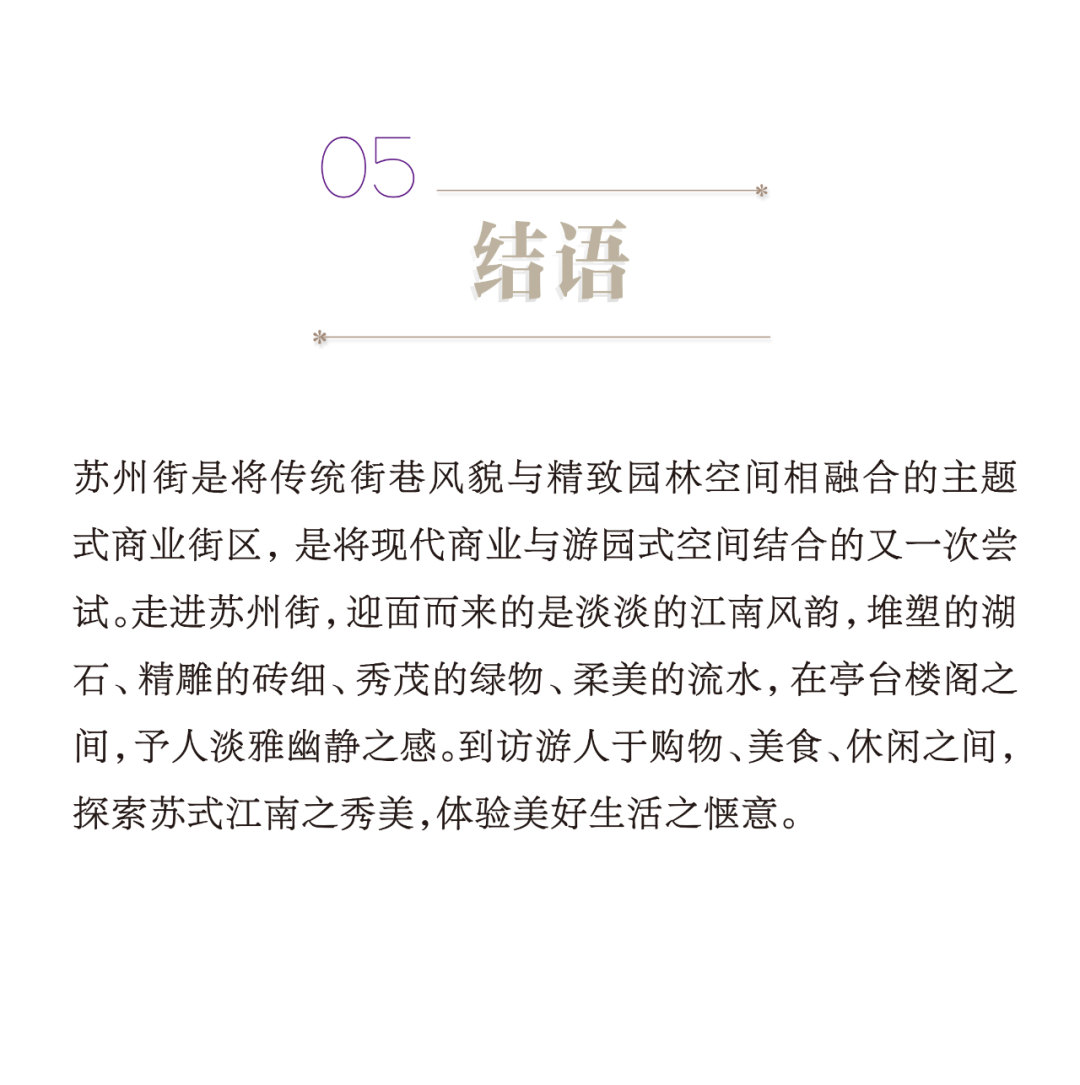 05

结语

苏州街是将传统街巷风貌与精致园林空间相融合的主题式商业街区，是将现代商业与游园式空间结合的又一次尝试。走进苏州街，迎面而来的是淡淡的江南风韵，堆塑的湖石、精雕的砖细、秀茂的绿物、柔美的流水，在亭台楼阁之间，予人淡雅幽静之感。到访游人于购物、美食、休闲之间，探索苏式江南之秀美，体验美好生活之惬意。